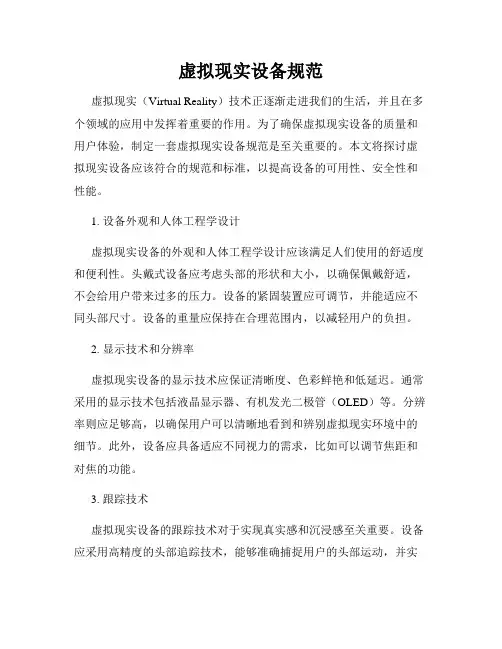 虚拟现实设备规范

虚拟现实（Virtual Reality）技术正逐渐走进我们的生活，并且在多个领域的应用中发挥着重要的作用。为了确保虚拟现实设备的质量和用户体验，制定一套虚拟现实设备规范是至关重要的。本文将探讨虚拟现实设备应该符合的规范和标准，以提高设备的可用性、安全性和性能。

1. 设备外观和人体工程学设计

虚拟现实设备的外观和人体工程学设计应该满足人们使用的舒适度和便利性。头戴式设备应考虑头部的形状和大小，以确保佩戴舒适，不会给用户带来过多的压力。设备的紧固装置应可调节，并能适应不同头部尺寸。设备的重量应保持在合理范围内，以减轻用户的负担。

2. 显示技术和分辨率

虚拟现实设备的显示技术应保证清晰度、色彩鲜艳和低延迟。通常采用的显示技术包括液晶显示器、有机发光二极管（OLED）等。分辨率则应足够高，以确保用户可以清晰地看到和辨别虚拟现实环境中的细节。此外，设备应具备适应不同视力的需求，比如可以调节焦距和对焦的功能。

3. 跟踪技术

虚拟现实设备的跟踪技术对于实现真实感和沉浸感至关重要。设备应采用高精度的头部追踪技术，能够准确捕捉用户的头部运动，并实